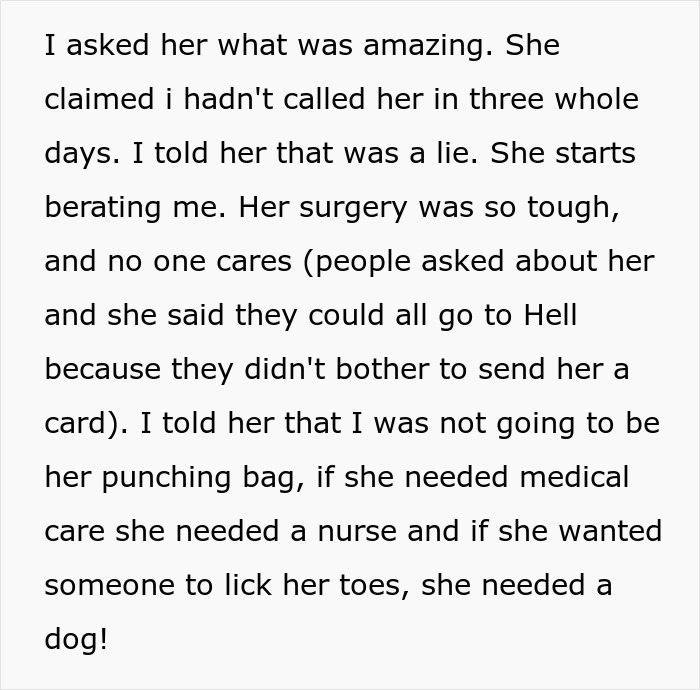 I asked her what was amazing. She claimed i hadn't called her in three whole days. I told her that was a lie. She starts berating me. Her surgery was so tough, and no one cares (people asked about her and she said they could all go to Hell because they didn't bother to send her a card). I told her that I was not going to be her punching bag, if she needed medical care she needed a nurse and if she wanted someone to lick her toes, she needed a dog!